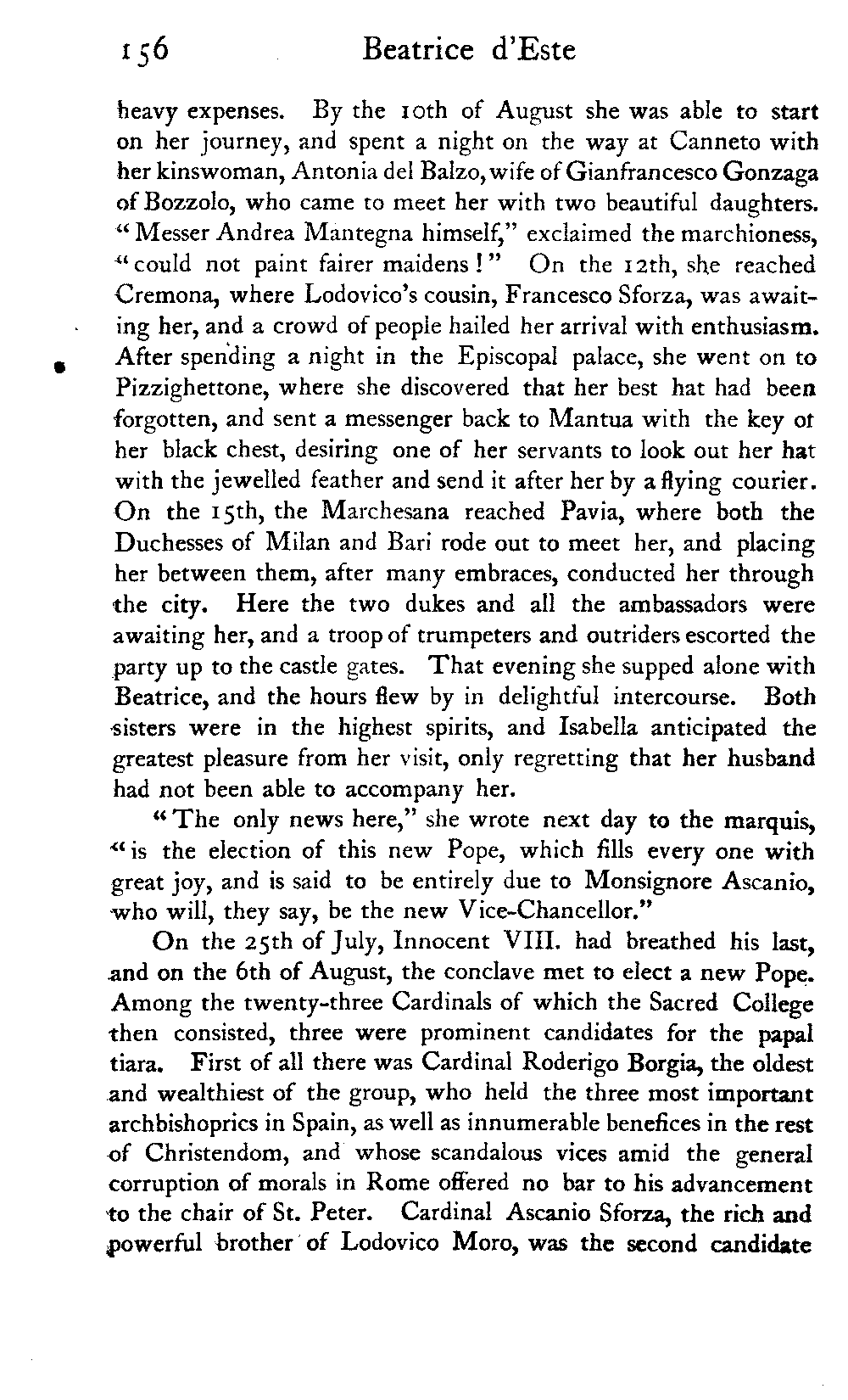 156 Beatrice d'Este

heavy expenses. By the 10th of August she was able to start on her journey, and spent a night on the way at Canneto with her kinswoman, Antonia del Balzo, wife of Gianfrancesco Gonzaga of Bozzolo, who came to meet her with two beautiful daughters. "Messer Andrea Mantegna himself," exclaimed the marchioness, "could not paint fairer maidens!" On the 12th, she reached Cremona, where Lodovico's cousin, Francesco Sforza, was awaiting her, and a crowd of people hailed her arrival with enthusiasm. After spending a night in the Episcopal palace, she went on to Pizzighettone, where she discovered that her best hat had been forgotten, and sent a messenger back to Mantua with the key of her black chest, desiring one of her servants to look out her hat with the jewelled feather and send it after her by a flying courier. On the 15th, the Marchesana reached Pavia, where both the Duchesses of Milan and Bari rode out to meet her, and placing her between them, after many embraces, conducted her through the city. Here the two dukes and all the ambassadors were awaiting her, and a troop of trumpeters and outriders escorted the party up to the castle gates. That evening she supped alone with Beatrice, and the hours flew by in delightful intercourse. Both sisters were in the highest spirits, and Isabella anticipated the greatest pleasure from her visit, only regretting that her husband had not been able to accompany her.

"The only news here," she wrote next day to the marquis, "is the election of this new Pope, which fills every one with great joy, and is said to be entirely due to Monsignore Ascanio, who will, they say, be the new Vice-Chancellor."

On the 25th of July, Innocent VIII. had breathed his last, and on the 6th of August, the conclave met to elect a new Pope. Among the twenty-three Cardinals of which the Sacred College then consisted, three were prominent candidates for the papal tiara. First of all there was Cardinal Roderigo Borgia, the oldest and wealthiest of the group, who held the three most important archbishoprics in Spain, as well as innumerable benefices in the rest of Christendom, and whose scandalous vices amid the general corruption of morals in Rome offered no bar to his advancement to the chair of St. Peter. Cardinal Ascanio Sforza, the rich and powerful brother of Lodovico Moro, was the second candidate